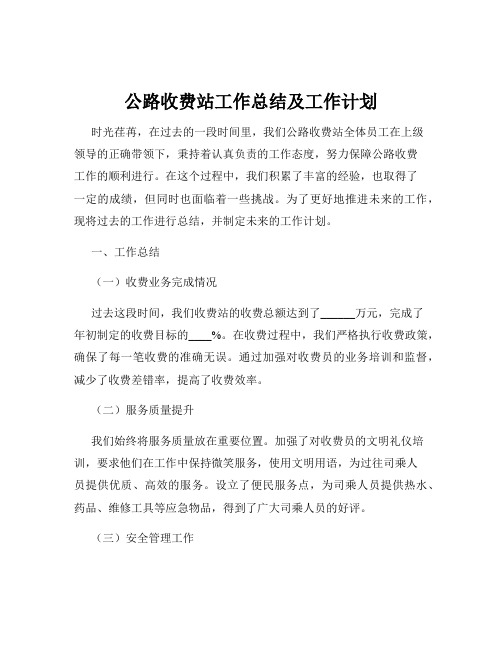 公路收费站工作总结及工作计划

时光荏苒，在过去的一段时间里，我们公路收费站全体员工在上级领导的正确带领下，秉持着认真负责的工作态度，努力保障公路收费工作的顺利进行。在这个过程中，我们积累了丰富的经验，也取得了一定的成绩，但同时也面临着一些挑战。为了更好地推进未来的工作，现将过去的工作进行总结，并制定未来的工作计划。

一、工作总结

（一）收费业务完成情况

过去这段时间，我们收费站的收费总额达到了______万元，完成了年初制定的收费目标的____%。在收费过程中，我们严格执行收费政策，确保了每一笔收费的准确无误。通过加强对收费员的业务培训和监督，减少了收费差错率，提高了收费效率。

（二）服务质量提升

我们始终将服务质量放在重要位置。加强了对收费员的文明礼仪培训，要求他们在工作中保持微笑服务，使用文明用语，为过往司乘人员提供优质、高效的服务。设立了便民服务点，为司乘人员提供热水、药品、维修工具等应急物品，得到了广大司乘人员的好评。

（三）安全管理工作